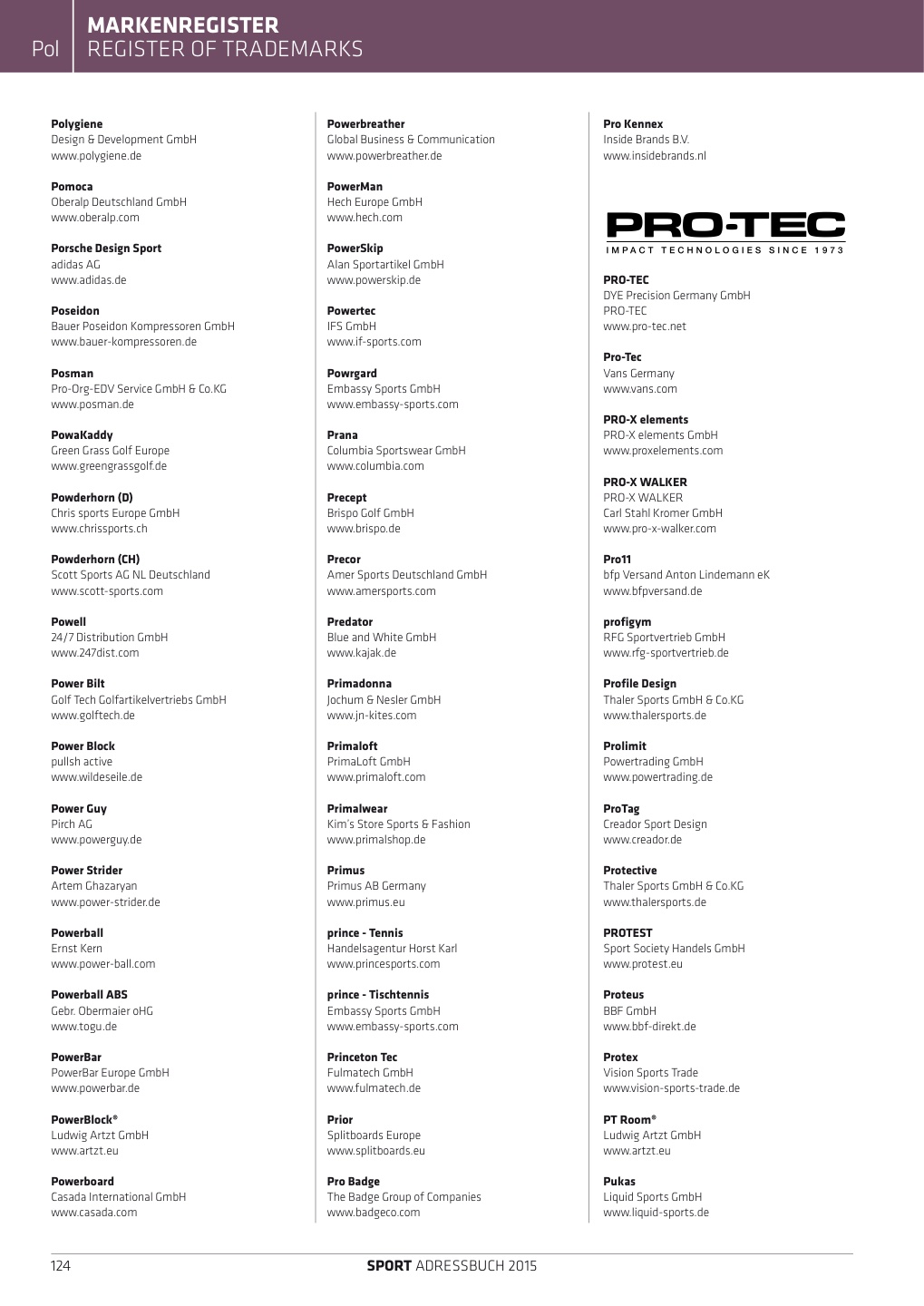 Pol

MARKENREGISTER
REGISTER OF TRADEMARKS

Polygiene
Design & Development GmbH
www.polygiene.de

Pomoca
Oberalp Deutschland GmbH
www.oberalp.com

Porsche Design Sport
adidas AG
www.adidas.de

Poseidon
Bauer Poseidon Kompressoren GmbH
www.bauer-kompressoren.de

Posman
Pro-Org-EDV Service GmbH & Co.KG
www.posman.de

PowaKaddy
Green Grass Golf Europe
www.greengrassgolf.de

Powderhorn (D)
Chris sports Europe GmbH
www.chrissports.ch

Powderhorn (CH)
Scott Sports AG NL Deutschland
www.scott-sports.com

Powell
24/7 Distribution GmbH
www.247dist.com

Power Bilt
Golf Tech Golfartikelvertriebs GmbH
www.golftech.de

Power Block
pullsh active
www.wildeseile.de

Power Guy
Pirch AG
www.powerguy.de

Power Strider
Artem Ghazaryan
www.power-strider.de

Powerball
Ernst Kern
www.power-ball.com

Powerball ABS
Gebr. Obermaier oHG
www.togu.de

PowerBar
PowerBar Europe GmbH
www.powerbar.de

PowerBlock®
Ludwig Artzt GmbH
www.artzt.eu

Powerboard
Casada International GmbH
www.casada.com

Powerbreather
Global Business & Communication
www.powerbreather.de

PowerMan
Hech Europe GmbH
www.hech.com

PowerSkip
Alan Sportartikel GmbH
www.powerskip.de

Powertec
IFS GmbH
www.if-sports.com

Powrgard
Embassy Sports GmbH
www.embassy-sports.com

Prana
Columbia Sportswear GmbH
www.columbia.com

Precept
Brispo Golf GmbH
www.brispo.de

Precor
Amer Sports Deutschland GmbH
www.amersports.com

Predator
Blue and White GmbH
www.kajak.de

Primadonna
Jochum & Nesler GmbH
www.jn-kites.com

Primaloft
PrimaLoft GmbH
www.primaloft.com

Primalwear
Kim's Store Sports & Fashion
www.primalshop.de

Primus
Primus AB Germany
www.primus.eu

prince - Tennis
Handelsagentur Horst Karl
www.princesports.com

prince - Tischtennis
Embassy Sports GmbH
www.embassy-sports.com

Princeton Tec
Fulmatech GmbH
www.fulmatech.de

Prior
Splitboards Europe
www.splitboards.eu

Pro Badge
The Badge Group of Companies
www.badgeco.com

Pro Kennex
Inside Brands B.V.
www.insidebrands.nl

PRO-TEC
IMPACT TECHNOLOGIES SINCE 1973

PRO-TEC
DYE Precision Germany GmbH
PRO-TEC
www.pro-tec.net

Pro-Tec
Vans Germany
www.vans.com

PRO-X elements
PRO-X elements GmbH
www.proxelements.com

PRO-X WALKER
PRO-X WALKER
Carl Stahl Kromer GmbH
www.pro-x-walker.com

Pro11
bfp Versand Anton Lindemann eK
www.bfpversand.de

profigym
RFG Sportvertrieb GmbH
www.rfg-sportvertrieb.de

Profile Design
Thaler Sports GmbH & Co.KG
www.thalersports.de

Prolimit
Powertrading GmbH
www.powertrading.de

ProTag
Creador Sport Design
www.creador.de

Protective
Thaler Sports GmbH & Co.KG
www.thalersports.de

PROTEST
Sport Society Handels GmbH
www.protest.eu

Proteus
BBF GmbH
www.bbf-direkt.de

Protex
Vision Sports Trade
www.vision-sports-trade.de

PT Room®
Ludwig Artzt GmbH
www.artzt.eu

Pukas
Liquid Sports GmbH
www.liquid-sports.de

124

SPORT ADRESSBUCH 2015